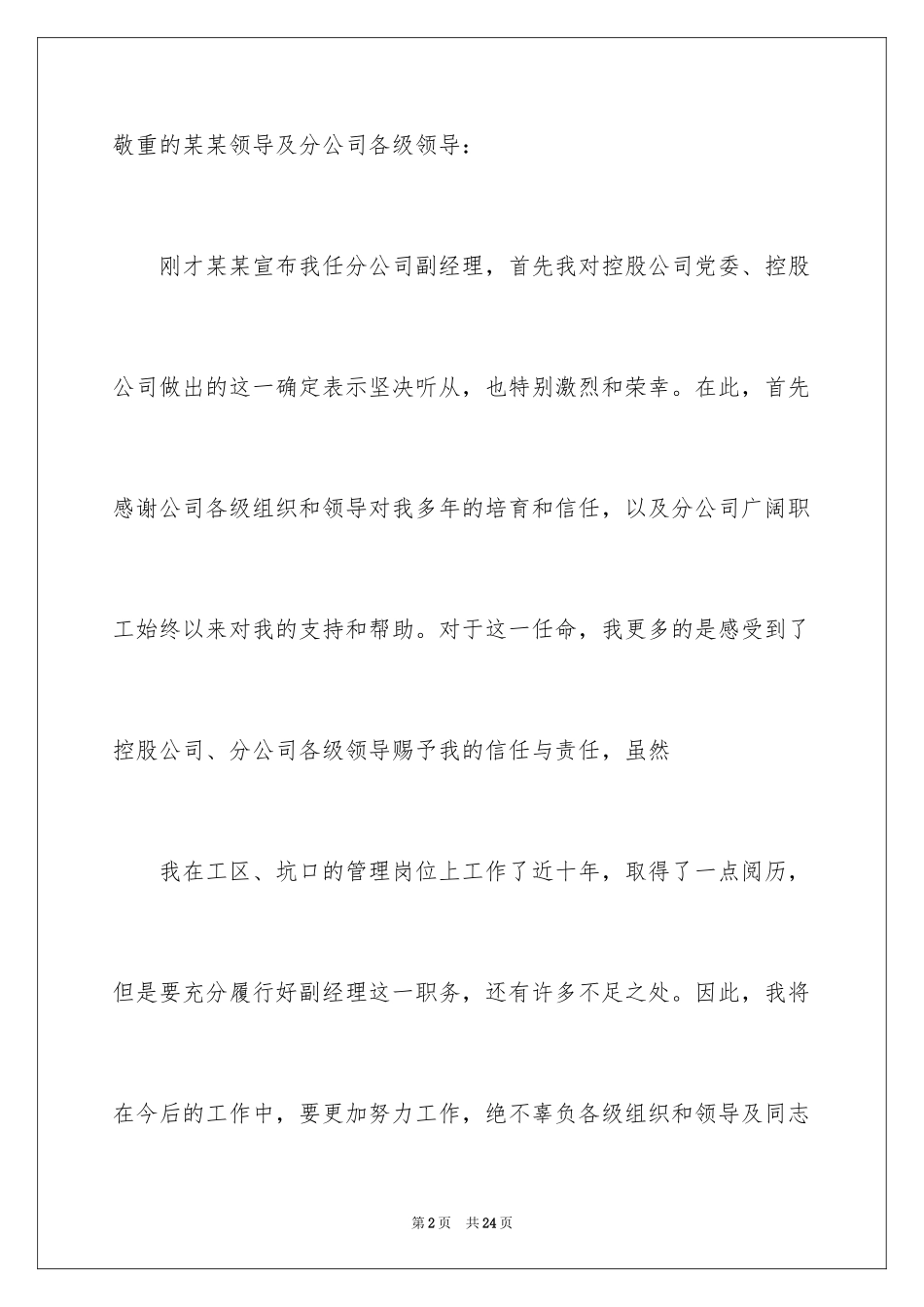 敬重的某某领导及分公司各级领导：

刚才某某宣布我任分公司副经理，首先我对控股公司党委、控股公司做出的这一确定表示坚决听从，也特别激烈和荣幸。在此，首先感谢公司各级组织和领导对我多年的培育和信任，以及分公司广阔职工始终以来对我的支持和帮助。对于这一任命，我更多的是感受到了控股公司、分公司各级领导赐予我的信任与责任，虽然

我在工区、坑口的管理岗位上工作了近十年，取得了一点阅历，但是要充分履行好副经理这一职务，还有许多不足之处。因此，我将在今后的工作中，要更加努力工作，绝不辜负各级组织和领导及同志

第2页 共24页